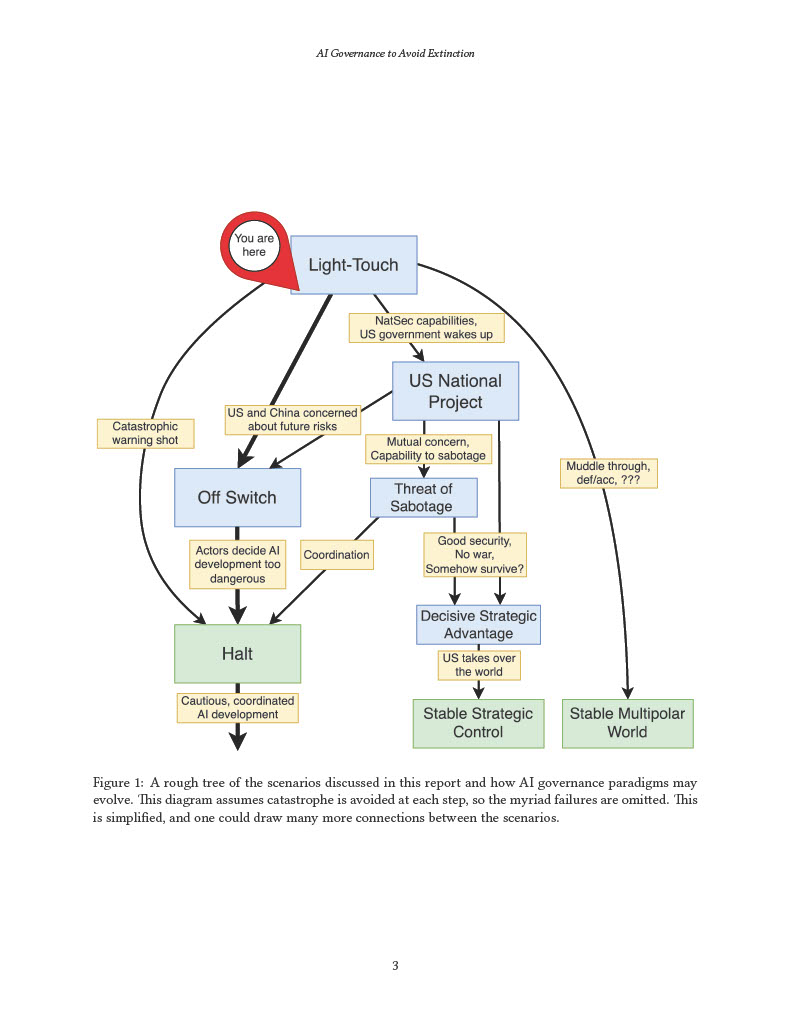 AI Governance to Avoid Extinction

You are here

Light-Touch

NatSec capabilities, US government wakes up

US National Project

Catastrophic warning shot

US and China concerned about future risks

Mutual concern, Capability to sabotage

Muddle through, def/acc, ???

Off Switch

Threat of Sabotage

Actors decide AI development too dangerous

Coordination

Good security, No war, Somehow survive?

Decisive Strategic Advantage

Halt

US takes over the world

Cautious, coordinated AI development

Stable Strategic Control

Stable Multipolar World

Figure 1: A rough tree of the scenarios discussed in this report and how AI governance paradigms may evolve. This diagram assumes catastrophe is avoided at each step, so the myriad failures are omitted. This is simplified, and one could draw many more connections between the scenarios.

3